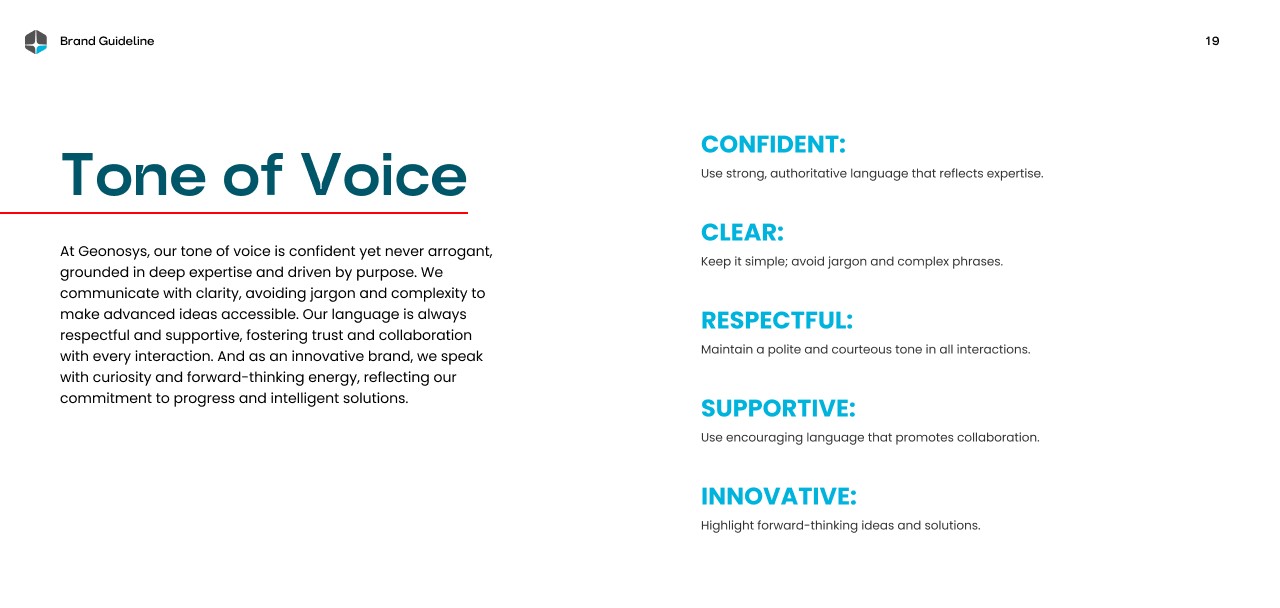 Brand Guideline

19

Tone of Voice

At Geonosys, our tone of voice is confident yet never arrogant, grounded in deep expertise and driven by purpose. We communicate with clarity, avoiding jargon and complexity to make advanced ideas accessible. Our language is always respectful and supportive, fostering trust and collaboration with every interaction. And as an innovative brand, we speak with curiosity and forward-thinking energy, reflecting our commitment to progress and intelligent solutions.

CONFIDENT:

Use strong, authoritative language that reflects expertise.

CLEAR:

Keep it simple; avoid jargon and complex phrases.

RESPECTFUL:

Maintain a polite and courteous tone in all interactions.

SUPPORTIVE:

Use encouraging language that promotes collaboration.

INNOVATIVE:

Highlight forward-thinking ideas and solutions.